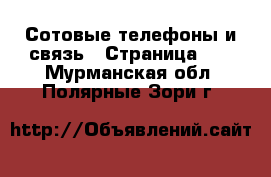 Сотовые телефоны и связь  Страница  Мурманская обл Полярные Зори г

http://Объявлений.сайт